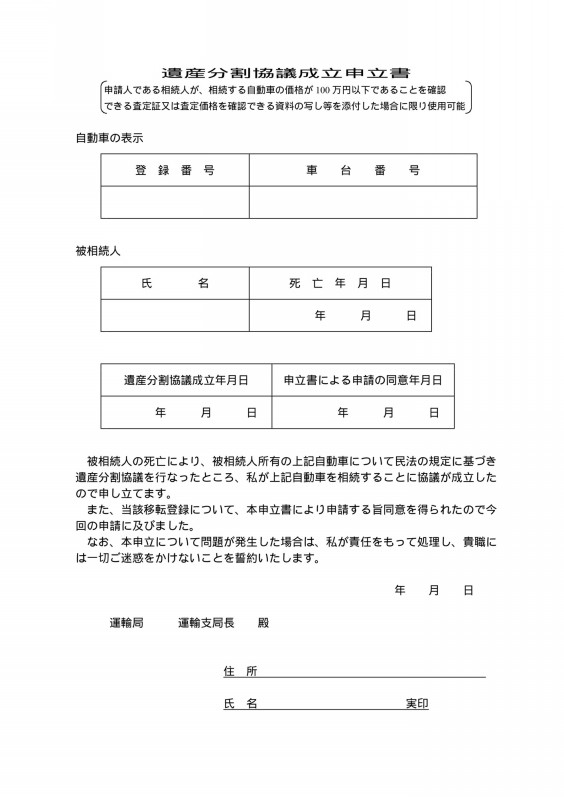 遺産分割協議成立申立書

申請人である相続人が、相続する自動車の価格が 100 万円以下であることを確認できる査定証又は査定価格を確認できる資料の写し等を添付した場合に限り使用可能

自動車の表示

| 登　録　番　号 | 車　台　番　号 |
|---|---|
| | |

被相続人

| 氏　　名 | 死 亡 年 月 日 |
|---|---|
| | 年　　月　　日 |

| 遺産分割協議成立年月日 | 申立書による申請の同意年月日 |
|---|---|
| 年　　月　　日 | 年　　月　　日 |

被相続人の死亡により、被相続人所有の上記自動車について民法の規定に基づき遺産分割協議を行なったところ、私が上記自動車を相続することに協議が成立したので申し立てます。

また、当該移転登録について、本申立書により申請する旨同意を得られたので今回の申請に及びました。

なお、本申立について問題が発生した場合は、私が責任をもって処理し、貴職には一切ご迷惑をかけないことを誓約いたします。

年　　月　　日

運輸局　　　運輸支局長　　殿

住　所

氏　名　　　　　　　　　　　実印